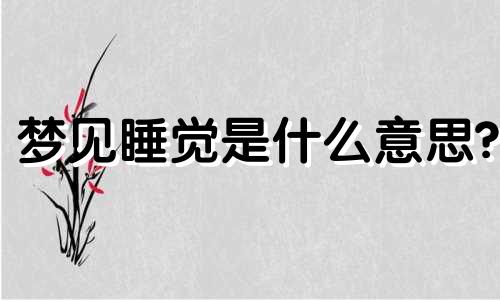 梦见睡觉是什么意思?